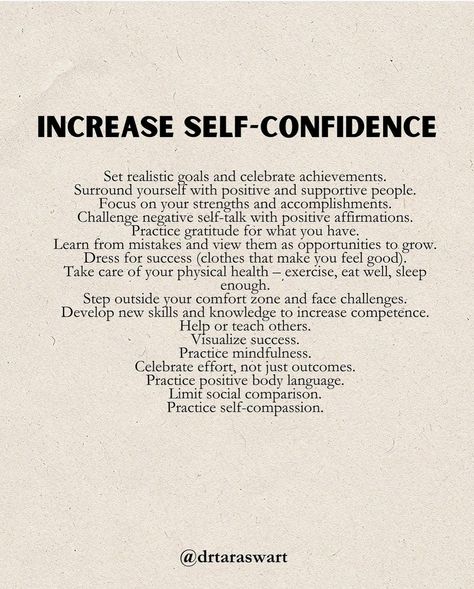 INCREASE SELF-CONFIDENCE

Set realistic goals and celebrate achievements.
Surround yourself with positive and supportive people.
Focus on your strengths and accomplishments.
Challenge negative self-talk with positive affirmations.
Practice gratitude for what you have.
Learn from mistakes and view them as opportunities to grow.
Dress for success (clothes that make you feel good).
Take care of your physical health – exercise, eat well, sleep enough.
Step outside your comfort zone and face challenges.
Develop new skills and knowledge to increase competence.
Help or teach others.
Visualize success.
Practice mindfulness.
Celebrate effort, not just outcomes.
Practice positive body language.
Limit social comparison.
Practice self-compassion.

@drtaraswart